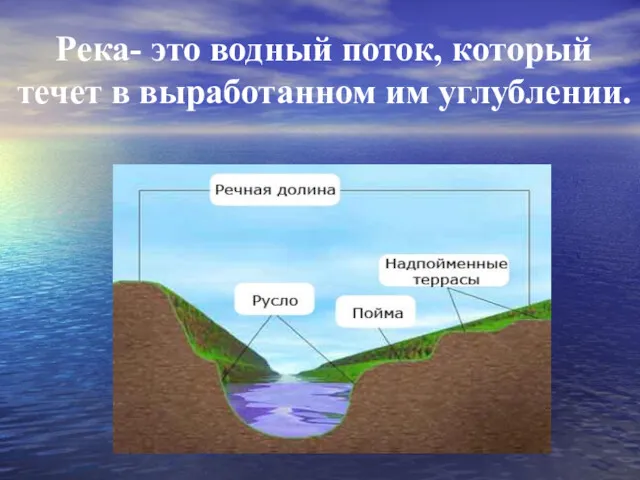 Река- это водный поток, который течет в выработанном им углублении.

Речная долина

Надпойменные террасы

Русло

Пойма